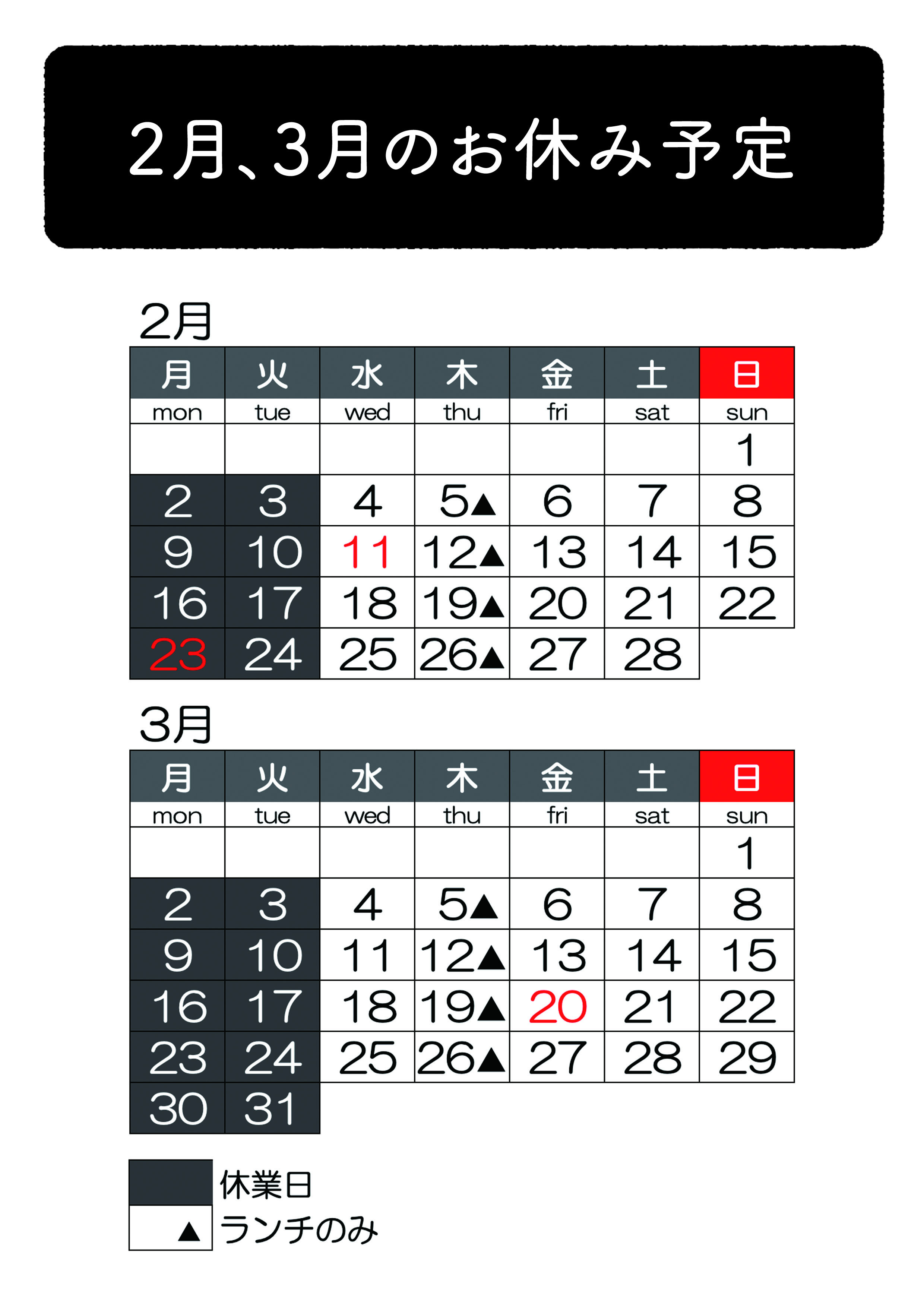 2月、3月のお休み予定

2月

| 月 | 火 | 水 | 木 | 金 | 土 | 日 |
|---|---|---|---|---|---|---|
| mon | tue | wed | thu | fri | sat | sun |
|  |  |  |  |  |  | 1 |
| 2 | 3 | 4 | 5▲ | 6 | 7 | 8 |
| 9 | 10 | 11 | 12▲ | 13 | 14 | 15 |
| 16 | 17 | 18 | 19▲ | 20 | 21 | 22 |
| 23 | 24 | 25 | 26▲ | 27 | 28 |  |

3月

| 月 | 火 | 水 | 木 | 金 | 土 | 日 |
|---|---|---|---|---|---|---|
| mon | tue | wed | thu | fri | sat | sun |
|  |  |  |  |  |  | 1 |
| 2 | 3 | 4 | 5▲ | 6 | 7 | 8 |
| 9 | 10 | 11 | 12▲ | 13 | 14 | 15 |
| 16 | 17 | 18 | 19▲ | 20 | 21 | 22 |
| 23 | 24 | 25 | 26▲ | 27 | 28 | 29 |
| 30 | 31 |  |  |  |  |  |

休業日
▲ ランチのみ